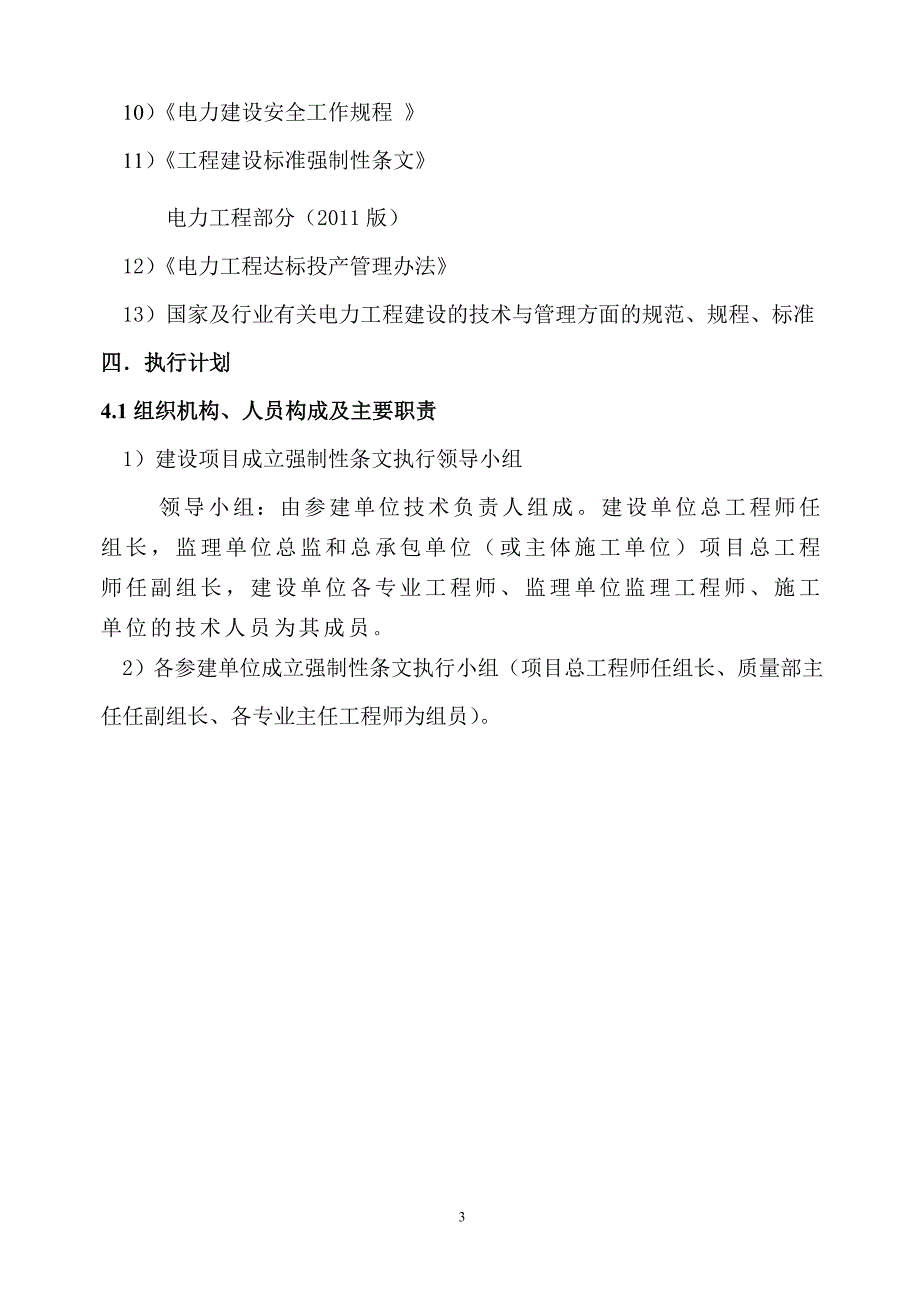 10）《电力建设安全工作规程 》

11）《工程建设标准强制性条文》

电力工程部分（2011 版）

12）《电力工程达标投产管理办法》

13）国家及行业有关电力工程建设的技术与管理方面的规范、规程、标准

四．执行计划

4.1 组织机构、人员构成及主要职责

1）建设项目成立强制性条文执行领导小组

领导小组：由参建单位技术负责人组成。建设单位总工程师任组长，监理单位总监和总承包单位（或主体施工单位）项目总工程师任副组长，建设单位各专业工程师、监理单位监理工程师、施工单位的技术人员为其成员。

2）各参建单位成立强制性条文执行小组（项目总工程师任组长、质量部主任任副组长、各专业主任工程师为组员）。

3